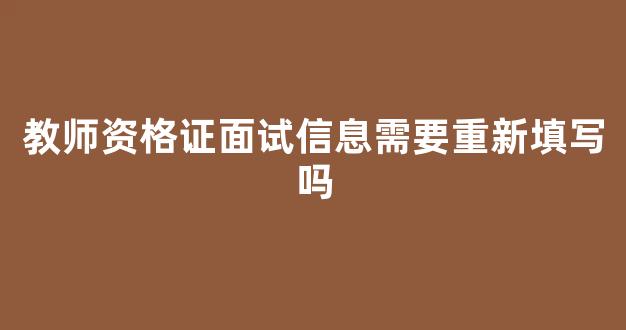 教师资格证面试信息需要重新填写吗